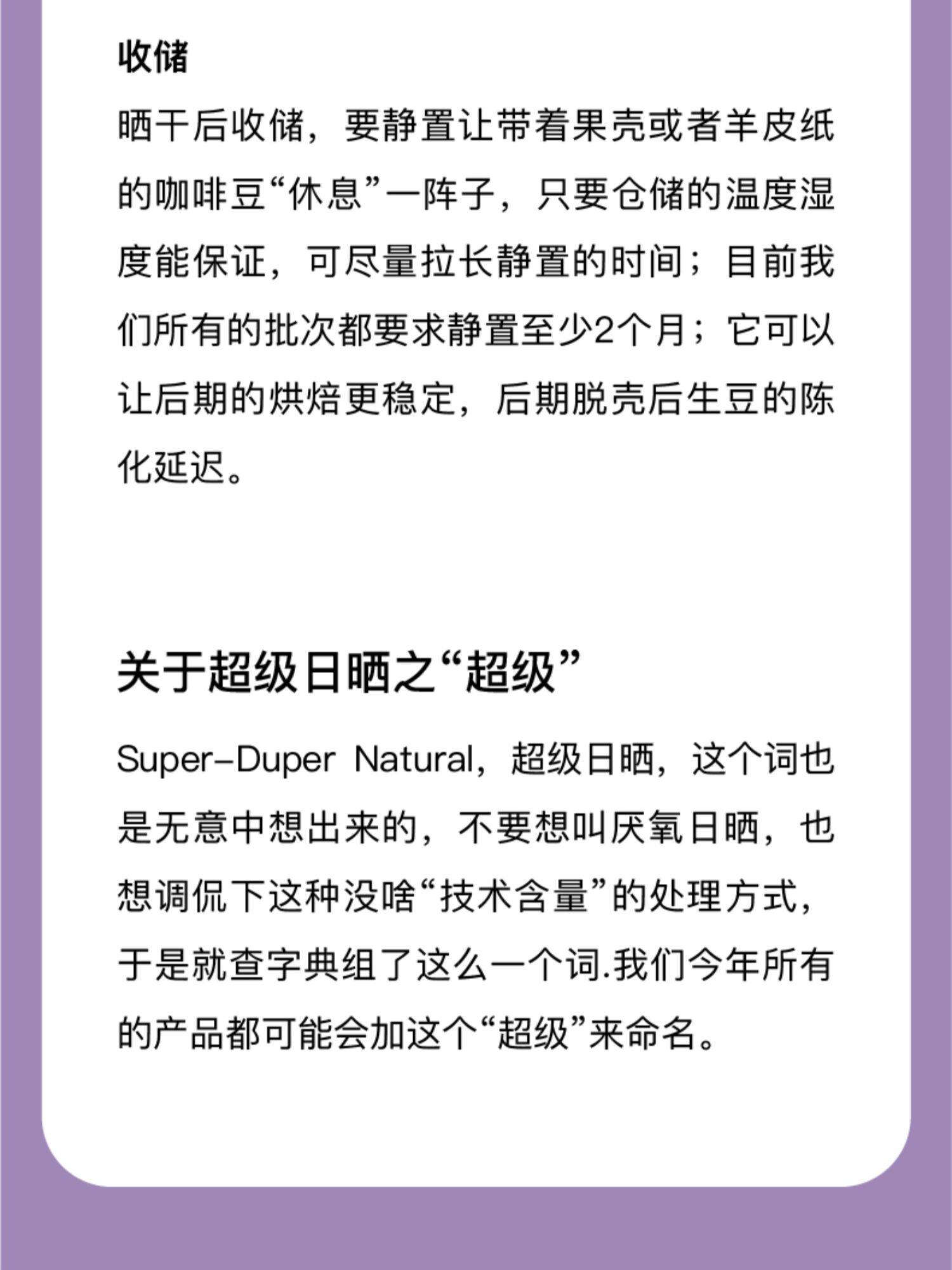 收储

晒干后收储，要静置让带着果壳或者羊皮纸的咖啡豆“休息”一阵子，只要仓储的温度湿度能保证，可尽量拉长静置的时间；目前我们所有的批次都要求静置至少2个月；它可以让后期的烘焙更稳定，后期脱壳后生豆的陈化延迟。

关于超级日晒之“超级”

Super-Duper Natural，超级日晒，这个词也是无意中想出来的，不要想叫厌氧日晒，也想调侃下这种没啥“技术含量”的处理方式，于是就查字典组了这么一个词.我们今年所有的产品都可能会加这个“超级”来命名。